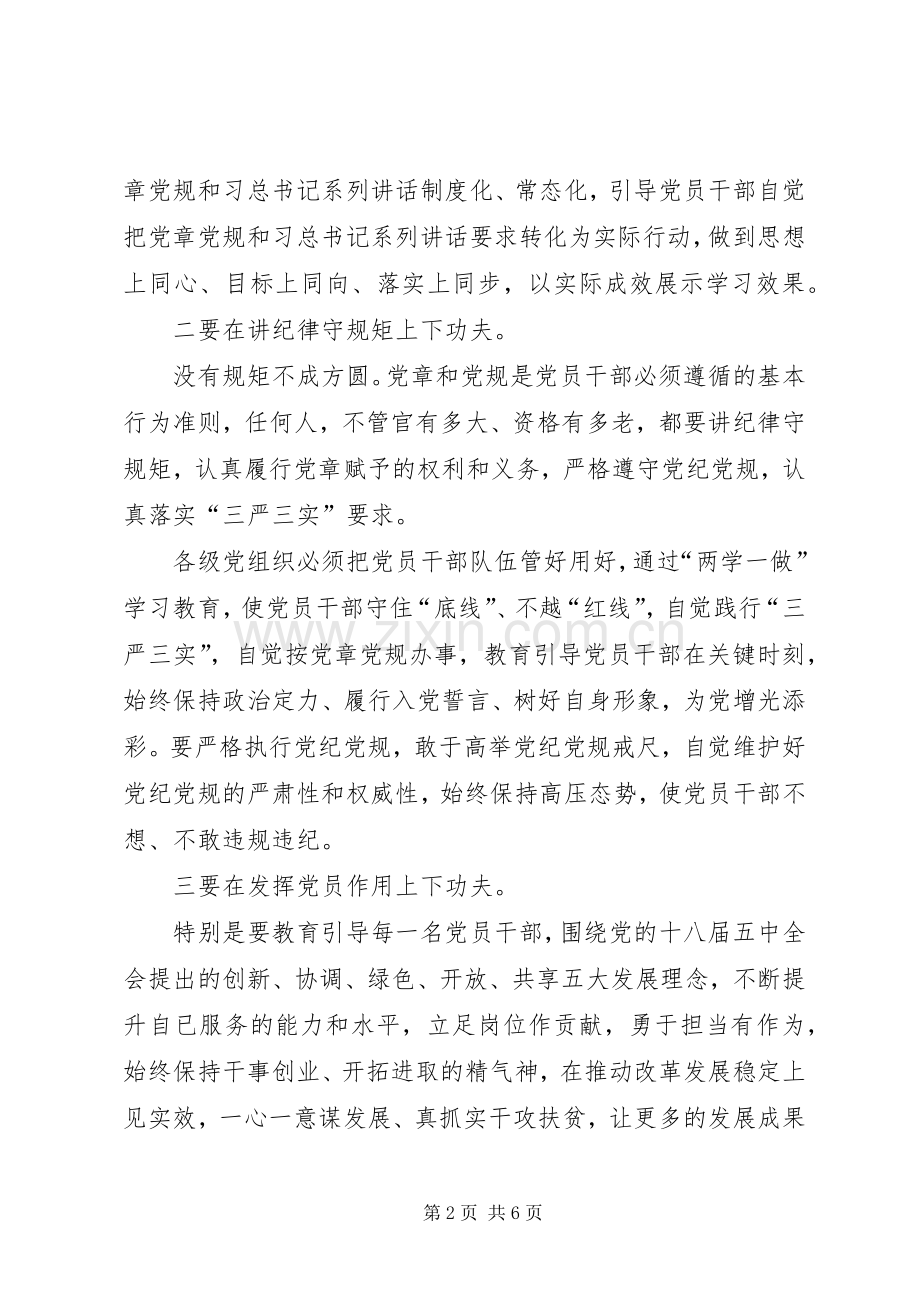 章党规和习总书记系列讲话制度化、常态化，引导党员干部自觉把党章党规和习总书记系列讲话要求转化为实际行动，做到思想上同心、目标上同向、落实上同步，以实际成效展示学习效果。

二要在讲纪律守规矩上下功夫。

没有规矩不成方圆。党章和党规是党员干部必须遵循的基本行为准则，任何人，不管官有多大、资格有多老，都要讲纪律守规矩，认真履行党章赋予的权利和义务，严格遵守党纪党规，认真落实“三严三实”要求。

各级党组织必须把党员干部队伍管好用好，通过“两学一做”学习教育，使党员干部守住“底线”、不越“红线”，自觉践行“三严三实”，自觉按党章党规办事，教育引导党员干部在关键时刻，始终保持政治定力、履行入党誓言、树好自身形象，为党增光添彩。要严格执行党纪党规，敢于高举党纪党规戒尺，自觉维护好党纪党规的严肃性和权威性，始终保持高压态势，使党员干部不想、不敢违规违纪。

三要在发挥党员作用上下功夫。

特别是要教育引导每一名党员干部，围绕党的十八届五中全会提出的创新、协调、绿色、开放、共享五大发展理念，不断提升自已服务的能力和水平，立足岗位作贡献，勇于担当有作为，始终保持干事创业、开拓进取的精气神，在推动改革发展稳定上见实效，一心一意谋发展、真抓实干攻扶贫，让更多的发展成果

第2页 共6页

www.zixin.com.cn